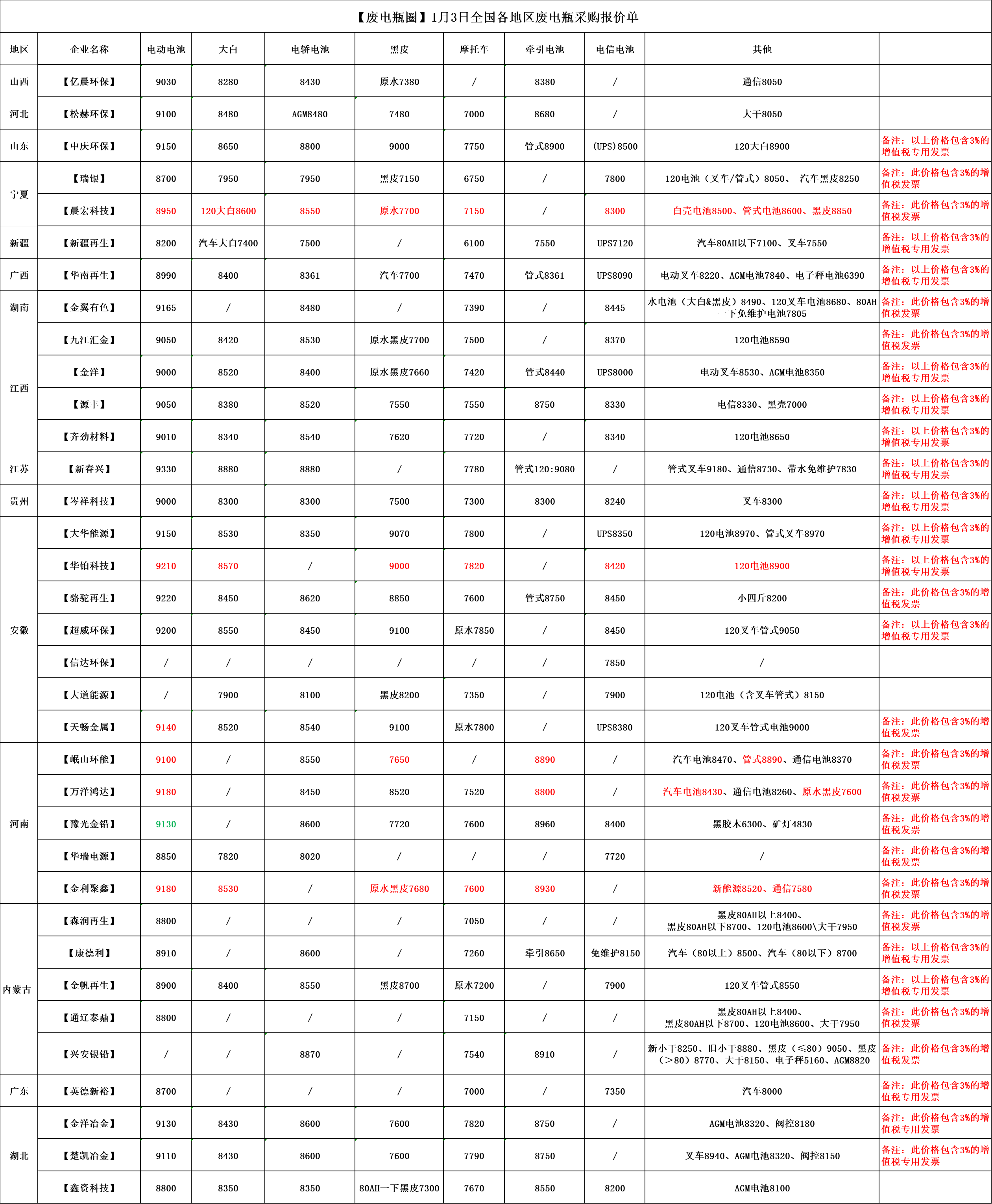 【废电瓶圈】1月3日全国各地区废电瓶采购报价单

| 地区 | 企业名称 | 电动电池 | 大白 | 电轿电池 | 黑皮 | 摩托车 | 牵引电池 | 电信电池 | 其他 | |
|---|---|---|---|---|---|---|---|---|---|---|
| 山西 | 【亿晨环保】 | 9030 | 8280 | 8430 | 原水7380 | / | 8380 | / | 通信8050 | |
| 河北 | 【松赫环保】 | 9100 | 8480 | AGM8480 | 7480 | 7000 | 8680 | / | 大干8050 | |
| 山东 | 【中庆环保】 | 9150 | 8650 | 8800 | 9000 | 7750 | 管式8900 | (UPS)8500 | 120大白8900 | 备注：以上价格包含3%的增值税专用发票 |
| 宁夏 | 【瑞银】 | 8700 | 7950 | 7950 | 黑皮7150 | 6750 | / | 7800 | 120电池（叉车/管式）8050、 汽车黑皮8250 | 备注：此价格包含3%的增值税发票 |
| 宁夏 | 【晨宏科技】 | 8950 | 120大白8600 | 8550 | 原水7700 | 7150 | / | 8300 | 白壳电池8500、管式电池8600、黑皮8850 | 备注：此价格包含3%的增值税发票 |
| 新疆 | 【新疆再生】 | 8200 | 汽车大白7400 | 7500 | / | 6100 | 7550 | UPS7120 | 汽车80AH以下7100、叉车7550 | 备注：以上价格包含3%的增值税专用发票 |
| 广西 | 【华南再生】 | 8990 | 8400 | 8361 | 汽车7700 | 7470 | 管式8361 | UPS8090 | 电动叉车8220、AGM电池7840、电子秤电池6390 | 备注：以上价格包含3%的增值税专用发票 |
| 湖南 | 【金翼有色】 | 9165 | / | 8480 | / | 7390 | / | 8445 | 水电池（大白&黑皮）8490、120叉车电池8680、80AH一下免维护电池7805 | 备注：此价格包含3%的增值税发票 |
| 江西 | 【九江汇金】 | 9050 | 8420 | 8530 | 原水黑皮7700 | 7500 | / | 8370 | 120电池8590 | 备注：此价格包含3%的增值税发票 |
| 江西 | 【金洋】 | 9000 | 8520 | 8400 | 原水黑皮7660 | 7420 | 管式8440 | UPS8000 | 电动叉车8530、AGM电池8350 | 备注：以上价格包含3%的增值税专用发票 |
| 江西 | 【源丰】 | 9050 | 8380 | 8520 | 7550 | 7550 | 8750 | 8330 | 电信8330、黑壳7000 | 备注：以上价格包含3%的增值税专用发票 |
| 江西 | 【齐劲材料】 | 9010 | 8340 | 8540 | 7620 | 7720 | / | 8340 | 120电池8650 | 备注：以上价格包含3%的增值税专用发票 |
| 江苏 | 【新春兴】 | 9330 | 8880 | 8880 | / | 7780 | 管式120:9080 | / | 管式叉车9180、通信8730、带水免维护7830 | 备注：以上价格包含3%的增值税专用发票 |
| 贵州 | 【岑祥科技】 | 9000 | 8300 | 8300 | 7500 | 7300 | 8300 | 8240 | 叉车8300 | 备注：以上价格包含3%的增值税专用发票 |
| 安徽 | 【大华能源】 | 9150 | 8530 | 8350 | 9070 | 7800 | / | UPS8350 | 120电池8970、管式叉车8970 | 备注：以上价格包含3%的增值税专用发票 |
| 安徽 | 【华铂科技】 | 9210 | 8570 | / | 9000 | 7820 | / | 8420 | 120电池8900 | 备注：以上价格包含3%的增值税专用发票 |
| 安徽 | 【骆驼再生】 | 9220 | 8450 | 8620 | 8850 | 7600 | 管式8750 | 8450 | 小四斤8200 | 备注：此价格包含3%的增值税发票 |
| 安徽 | 【超威环保】 | 9200 | 8550 | 8450 | 9100 | 原水7850 | / | 8450 | 120叉车管式9050 | 备注：以上价格包含3%的增值税专用发票 |
| 安徽 | 【信达环保】 | / | / | / | / | / | / | 7850 | / | |
| 安徽 | 【大道能源】 | / | 7900 | 8100 | 黑皮8200 | 7350 | / | 7900 | 120电池（含叉车管式）8150 | |
| 安徽 | 【天畅金属】 | 9140 | 8520 | 8540 | 9100 | 原水7800 | / | UPS8380 | 120叉车管式电池9000 | 备注：此价格包含3%的增值税发票 |
| 河南 | 【岷山环能】 | 9100 | / | 8550 | 7650 | / | 8890 | / | 汽车电池8470、管式8890、通信电池8370 | 备注：此价格包含3%的增值税发票 |
| 河南 | 【万洋鸿达】 | 9180 | / | 8450 | 8520 | 7520 | 8800 | / | 汽车电池8430、通信电池8260、原水黑皮7600 | 备注：此价格包含3%的增值税发票 |
| 河南 | 【豫光金铅】 | 9130 | / | 8600 | 7720 | 7600 | 8960 | 8400 | 黑胶木6300、矿灯4830 | 备注：此价格包含3%的增值税发票 |
| 河南 | 【华瑞电源】 | 8850 | 7820 | 8020 | / | / | / | 7720 | / | 备注：此价格包含3%的增值税发票 |
| 河南 | 【金利聚鑫】 | 9180 | 8530 | / | 原水黑皮7680 | 7600 | 8930 | / | 新能源8520、通信7580 | 备注：此价格包含3%的增值税发票 |
| 内蒙古 | 【森润再生】 | 8800 | / | / | / | 7050 | / | / | 黑皮80AH以上8400、黑皮80AH以下8700、120电池8600\大干7950 | 备注：此价格包含3%的增值税发票 |
| 内蒙古 | 【康德利】 | 8910 | / | 8600 | / | 7260 | 牵引8650 | 免维护8150 | 汽车（80以上）8500、汽车（80以下）8700 | 备注：以上价格包含3%的增值税专用发票 |
| 内蒙古 | 【金帆再生】 | 8900 | 8400 | 8550 | 黑皮8700 | 原水7200 | / | 7900 | 120叉车管式8550 | 备注：以上价格包含3%的增值税专用发票 |
| 内蒙古 | 【通辽泰鼎】 | 8800 | / | / | / | 7150 | / | / | 黑皮80AH以上8400、黑皮80AH以下8700、120电池8600、大干7950 | 备注：此价格包含3%的增值税发票 |
| 内蒙古 | 【兴安银铅】 | / | / | 8870 | / | 7540 | 8910 | / | 新小干8250、旧小干8880、黑皮（≤80）9050、黑皮（>80）8770、大干8150、电子秤5160、AGM8820 | 备注：此价格包含3%的增值税发票 |
| 广东 | 【英德新裕】 | 8700 | / | / | / | 7000 | / | 7350 | 汽车8000 | 备注：此价格包含3%的增值税专用发票 |
| 湖北 | 【金洋冶金】 | 9130 | 8430 | 8600 | 7600 | 7820 | 8750 | / | AGM电池8320、阀控8180 | 备注：此价格包含3%的增值税专用发票 |
| 湖北 | 【楚凯冶金】 | 9110 | 8430 | 8600 | 7600 | 7790 | 8750 | / | 叉车8940、AGM电池8320、阀控8150 | 备注：此价格包含3%的增值税专用发票 |
| 湖北 | 【鑫资科技】 | 8800 | 8350 | 8350 | 80AH一下黑皮7300 | 7670 | 8550 | 8200 | AGM电池8100 | |